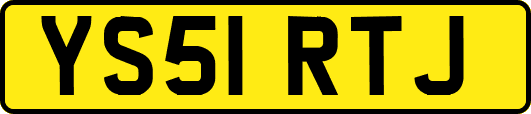 YS51 RTJ